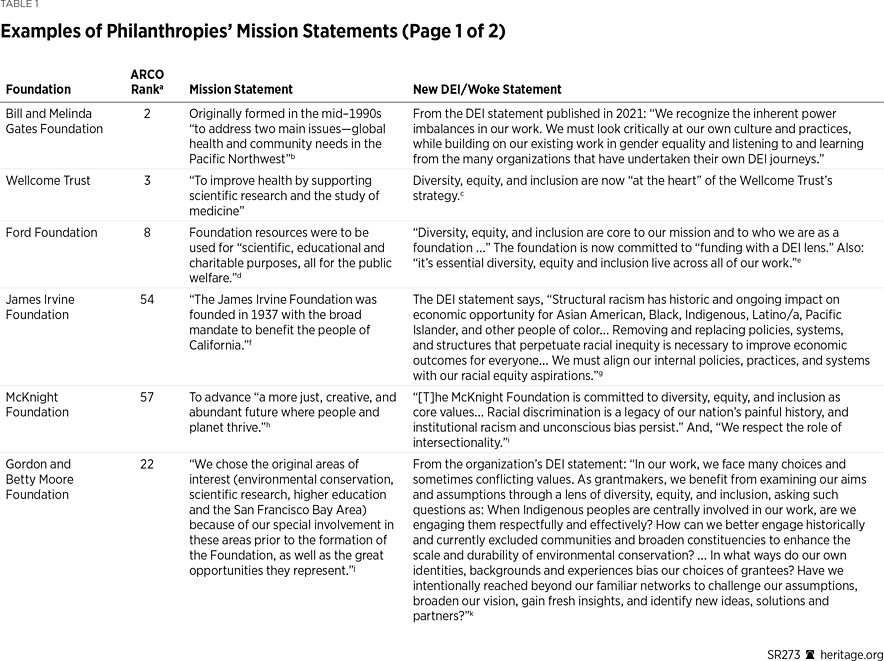 TABLE 1

Examples of Philanthropies' Mission Statements (Page 1 of 2)

| Foundation | ARCO Rank$^a$ | Mission Statement | New DEI/Woke Statement |
|---|---|---|---|
| Bill and Melinda Gates Foundation | 2 | Originally formed in the mid–1990s "to address two main issues—global health and community needs in the Pacific Northwest"$^b$ | From the DEI statement published in 2021: "We recognize the inherent power imbalances in our work. We must look critically at our own culture and practices, while building on our existing work in gender equality and listening to and learning from the many organizations that have undertaken their own DEI journeys." |
| Wellcome Trust | 3 | "To improve health by supporting scientific research and the study of medicine" | Diversity, equity, and inclusion are now "at the heart" of the Wellcome Trust's strategy.$^c$ |
| Ford Foundation | 8 | Foundation resources were to be used for "scientific, educational and charitable purposes, all for the public welfare."$^d$ | "Diversity, equity, and inclusion are core to our mission and to who we are as a foundation ..." The foundation is now committed to "funding with a DEI lens." Also: "it's essential diversity, equity and inclusion live across all of our work."$^e$ |
| James Irvine Foundation | 54 | "The James Irvine Foundation was founded in 1937 with the broad mandate to benefit the people of California."$^f$ | The DEI statement says, "Structural racism has historic and ongoing impact on economic opportunity for Asian American, Black, Indigenous, Latino/a, Pacific Islander, and other people of color... Removing and replacing policies, systems, and structures that perpetuate racial inequity is necessary to improve economic outcomes for everyone... We must align our internal policies, practices, and systems with our racial equity aspirations."$^g$ |
| McKnight Foundation | 57 | To advance "a more just, creative, and abundant future where people and planet thrive."$^h$ | "[T]he McKnight Foundation is committed to diversity, equity, and inclusion as core values... Racial discrimination is a legacy of our nation's painful history, and institutional racism and unconscious bias persist." And, "We respect the role of intersectionality."$^i$ |
| Gordon and Betty Moore Foundation | 22 | "We chose the original areas of interest (environmental conservation, scientific research, higher education and the San Francisco Bay Area) because of our special involvement in these areas prior to the formation of the Foundation, as well as the great opportunities they represent."$^j$ | From the organization's DEI statement: "In our work, we face many choices and sometimes conflicting values. As grantmakers, we benefit from examining our aims and assumptions through a lens of diversity, equity, and inclusion, asking such questions as: When Indigenous peoples are centrally involved in our work, are we engaging them respectfully and effectively? How can we better engage historically and currently excluded communities and broaden constituencies to enhance the scale and durability of environmental conservation? ... In what ways do our own identities, backgrounds and experiences bias our choices of grantees? Have we intentionally reached beyond our familiar networks to challenge our assumptions, broaden our vision, gain fresh insights, and identify new ideas, solutions and partners?"$^k$ |

SR273 heritage.org